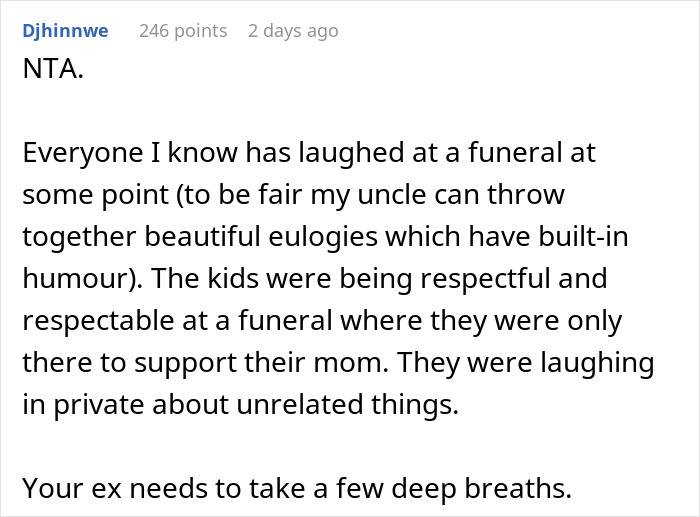 Djhinnwe 246 points 2 days ago

NTA.

Everyone I know has laughed at a funeral at some point (to be fair my uncle can throw together beautiful eulogies which have built-in humour). The kids were being respectful and respectable at a funeral where they were only there to support their mom. They were laughing in private about unrelated things.

Your ex needs to take a few deep breaths.